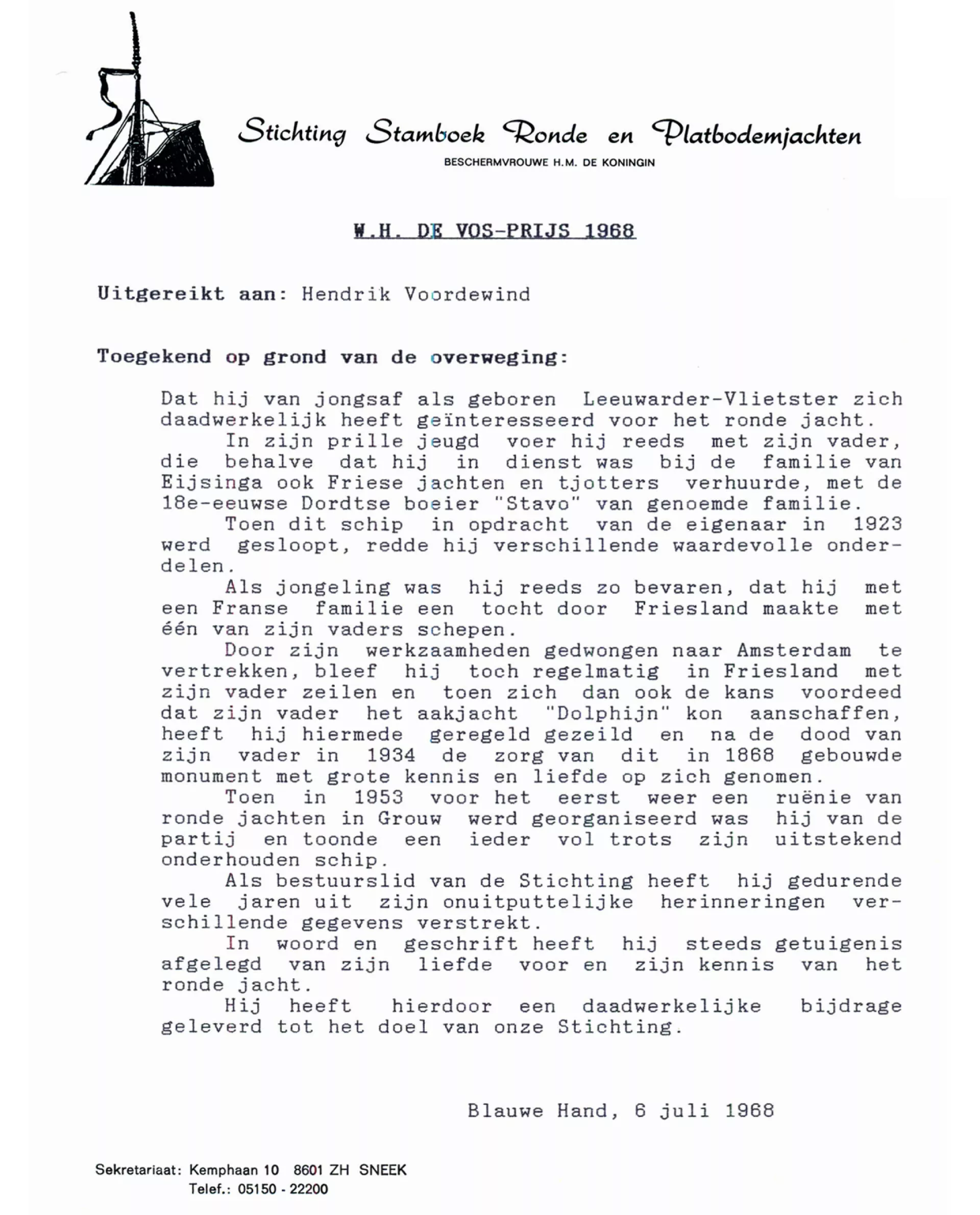 Stichting Stamboek Ronde en Platbodemjachten
BESCHERMVROUWE H.M. DE KONINGIN

W.H. DE VOS-PRIJS 1968

Uitgereikt aan: Hendrik Voordewind

Toegekend op grond van de overweging:

Dat hij van jongsaf als geboren Leeuwarder-Vlietster zich daadwerkelijk heeft geïnteresseerd voor het ronde jacht.
In zijn prille jeugd voer hij reeds met zijn vader, die behalve dat hij in dienst was bij de familie van Eijsinga ook Friese jachten en tjotters verhuurde, met de 18e-eeuwse Dordtse boeier "Stavo" van genoemde familie.
Toen dit schip in opdracht van de eigenaar in 1923 werd gesloopt, redde hij verschillende waardevolle onderdelen.
Als jongeling was hij reeds zo bevaren, dat hij met een Franse familie een tocht door Friesland maakte met één van zijn vaders schepen.
Door zijn werkzaamheden gedwongen naar Amsterdam te vertrekken, bleef hij toch regelmatig in Friesland met zijn vader zeilen en toen zich dan ook de kans voordeed dat zijn vader het aakjacht "Dolphijn" kon aanschaffen, heeft hij hiermede geregeld gezeild en na de dood van zijn vader in 1934 de zorg van dit in 1868 gebouwde monument met grote kennis en liefde op zich genomen.
Toen in 1953 voor het eerst weer een ruënie van ronde jachten in Grouw werd georganiseerd was hij van de partij en toonde een ieder vol trots zijn uitstekend onderhouden schip.
Als bestuurslid van de Stichting heeft hij gedurende vele jaren uit zijn onuitputtelijke herinneringen verschillende gegevens verstrekt.
In woord en geschrift heeft hij steeds getuigenis afgelegd van zijn liefde voor en zijn kennis van het ronde jacht.
Hij heeft hierdoor een daadwerkelijke bijdrage geleverd tot het doel van onze Stichting.

Blauwe Hand, 6 juli 1968

Sekretariaat: Kemphaan 10 8601 ZH SNEEK
Telef.: 05150 - 22200